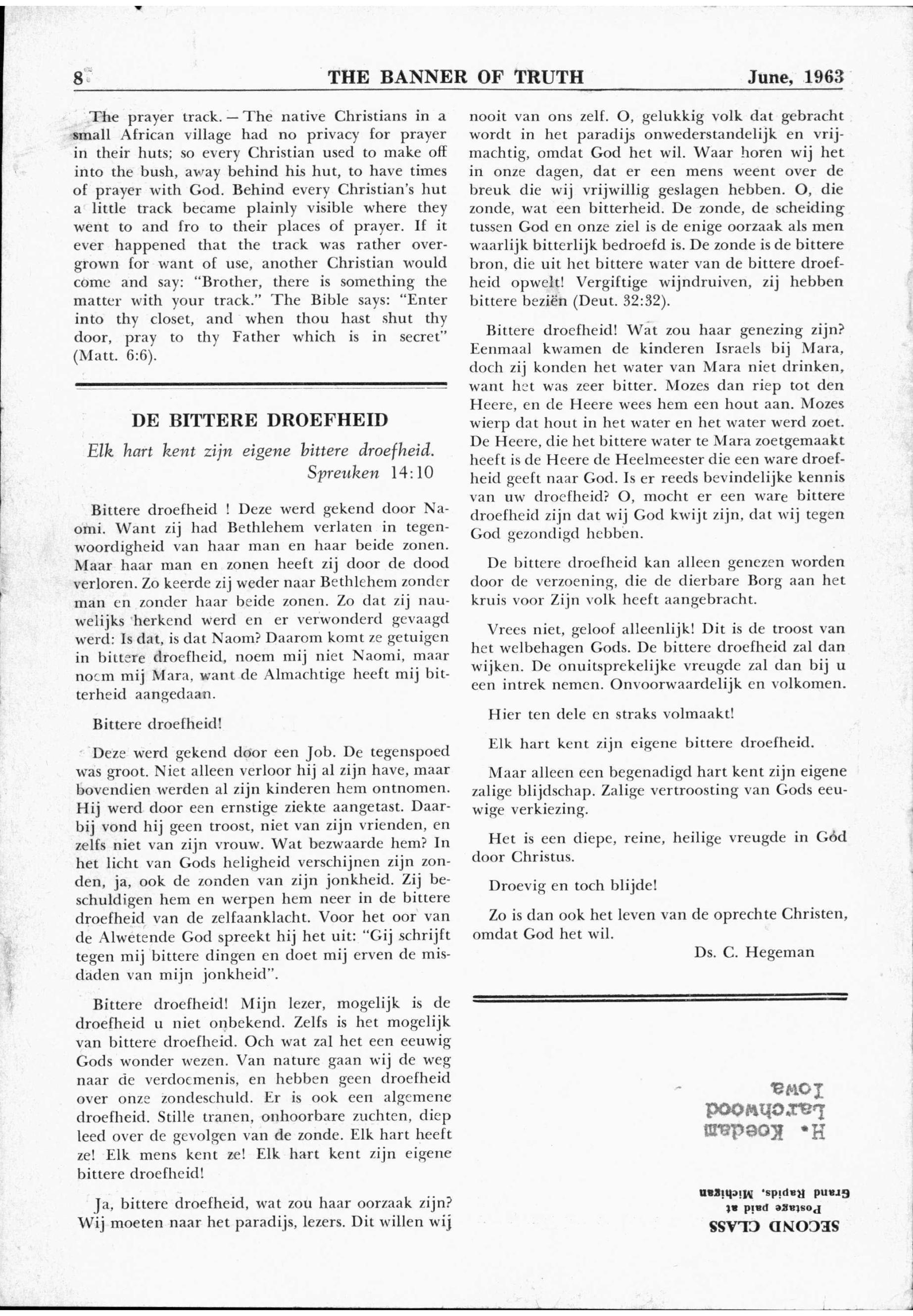 8 THE BANNER OF TRUTH June, 1963

The prayer track. — The native Christians in a small African village had no privacy for prayer in their huts; so every Christian used to make off into the bush, away behind his hut, to have times of prayer with God. Behind every Christian's hut a little track became plainly visible where they went to and fro to their places of prayer. If it ever happened that the track was rather overgrown for want of use, another Christian would come and say: "Brother, there is something the matter with your track." The Bible says: "Enter into thy closet, and when thou hast shut thy door, pray to thy Father which is in secret" (Matt. 6:6).

DE BITTERE DROEFHEID

Elk hart kent zijn eigene bittere droefheid.
Spreuken 14:10

Bittere droefheid ! Deze werd gekend door Naomi. Want zij had Bethlehem verlaten in tegenwoordigheid van haar man en haar beide zonen. Maar haar man en zonen heeft zij door de dood verloren. Zo keerde zij weder naar Bethlehem zonder man en zonder haar beide zonen. Zo dat zij nauwelijks herkend werd en er verwonderd gevaagd werd: Is dat, is dat Naom? Daarom komt ze getuigen in bittere droefheid, noem mij niet Naomi, maar noem mij Mara, want de Almachtige heeft mij bitterheid aangedaan.

Bittere droefheid!

Deze werd gekend door een Job. De tegenspoed was groot. Niet alleen verloor hij al zijn have, maar bovendien werden al zijn kinderen hem ontnomen. Hij werd door een ernstige ziekte aangetast. Daarbij vond hij geen troost, niet van zijn vrienden, en zelfs niet van zijn vrouw. Wat bezwaarde hem? In het licht van Gods heligheid verschijnen zijn zonden, ja, ook de zonden van zijn jonkheid. Zij beschuldigen hem en werpen hem neer in de bittere droefheid van de zelfaanklacht. Voor het oor van de Alwetende God spreekt hij het uit: "Gij schrijft tegen mij bittere dingen en doet mij erven de misdaden van mijn jonkheid".

Bittere droefheid! Mijn lezer, mogelijk is de droefheid u niet onbekend. Zelfs is het mogelijk van bittere droefheid. Och wat zal het een eeuwig Gods wonder wezen. Van nature gaan wij de weg naar de verdoemenis, en hebben geen droefheid over onze zondeschuld. Er is ook een algemene droefheid. Stille tranen, onhoorbare zuchten, diep leed over de gevolgen van de zonde. Elk hart heeft ze! Elk mens kent ze! Elk hart kent zijn eigene bittere droefheid!

Ja, bittere droefheid, wat zou haar oorzaak zijn? Wij moeten naar het paradijs, lezers. Dit willen wij nooit van ons zelf. O, gelukkig volk dat gebracht wordt in het paradijs onwederstandelijk en vrijmachtig, omdat God het wil. Waar horen wij het in onze dagen, dat er een mens weent over de breuk die wij vrijwillig geslagen hebben. O, die zonde, wat een bitterheid. De zonde, de scheiding tussen God en onze ziel is de enige oorzaak als men waarlijk bitterlijk bedroefd is. De zonde is de bittere bron, die uit het bittere water van de bittere droefheid opwelt! Vergiftige wijndruiven, zij hebben bittere beziën (Deut. 32:32).

Bittere droefheid! Wat zou haar genezing zijn? Eenmaal kwamen de kinderen Israels bij Mara, doch zij konden het water van Mara niet drinken, want het was zeer bitter. Mozes dan riep tot den Heere, en de Heere wees hem een hout aan. Mozes wierp dat hout in het water en het water werd zoet. De Heere, die het bittere water te Mara zoetgemaakt heeft is de Heere de Heelmeester die een ware droefheid geeft naar God. Is er reeds bevindelijke kennis van uw droefheid? O, mocht er een ware bittere droefheid zijn dat wij God kwijt zijn, dat wij tegen God gezondigd hebben.

De bittere droefheid kan alleen genezen worden door de verzoening, die de dierbare Borg aan het kruis voor Zijn volk heeft aangebracht.

Vrees niet, geloof alleenlijk! Dit is de troost van het welbehagen Gods. De bittere droefheid zal dan wijken. De onuitsprekelijke vreugde zal dan bij u een intrek nemen. Onvoorwaardelijk en volkomen.

Hier ten dele en straks volmaakt!

Elk hart kent zijn eigene bittere droefheid.

Maar alleen een begenadigd hart kent zijn eigene zalige blijdschap. Zalige vertroosting van Gods eeuwige verkiezing.

Het is een diepe, reine, heilige vreugde in God door Christus.

Droevig en toch blijde!

Zo is dan ook het leven van de oprechte Christen, omdat God het wil.

Ds. C. Hegeman

H. Koedam
Larchwood
Iowa

SECOND CLASS
Postage paid at
Grand Rapids, Michigan